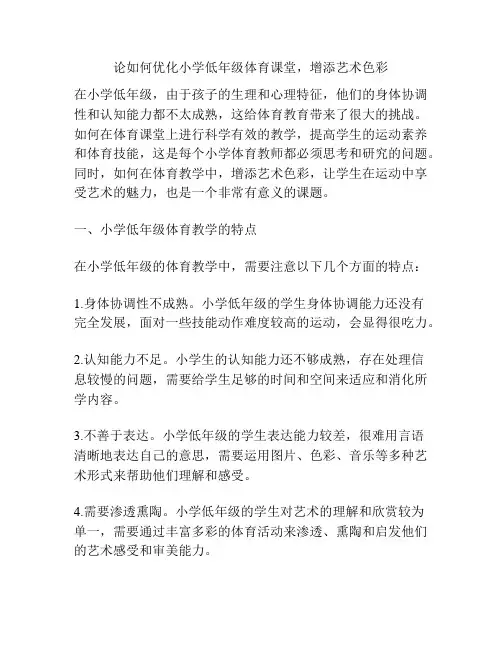 论如何优化小学低年级体育课堂，增添艺术色彩

在小学低年级，由于孩子的生理和心理特征，他们的身体协调性和认知能力都不太成熟，这给体育教育带来了很大的挑战。如何在体育课堂上进行科学有效的教学，提高学生的运动素养和体育技能，这是每个小学体育教师都必须思考和研究的问题。同时，如何在体育教学中，增添艺术色彩，让学生在运动中享受艺术的魅力，也是一个非常有意义的课题。

一、小学低年级体育教学的特点

在小学低年级的体育教学中，需要注意以下几个方面的特点：

1.身体协调性不成熟。小学低年级的学生身体协调能力还没有完全发展，面对一些技能动作难度较高的运动，会显得很吃力。

2.认知能力不足。小学生的认知能力还不够成熟，存在处理信息较慢的问题，需要给学生足够的时间和空间来适应和消化所学内容。

3.不善于表达。小学低年级的学生表达能力较差，很难用言语清晰地表达自己的意思，需要运用图片、色彩、音乐等多种艺术形式来帮助他们理解和感受。

4.需要渗透熏陶。小学低年级的学生对艺术的理解和欣赏较为单一，需要通过丰富多彩的体育活动来渗透、熏陶和启发他们的艺术感受和审美能力。